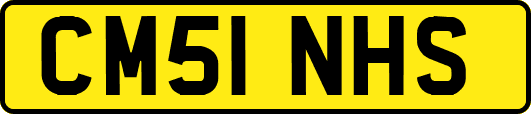 CM51 NHS